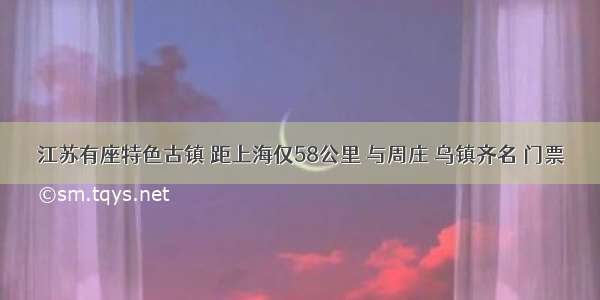 江苏有座特色古镇 距上海仅58公里 与周庄 乌镇齐名 门票

©sm.tqys.net